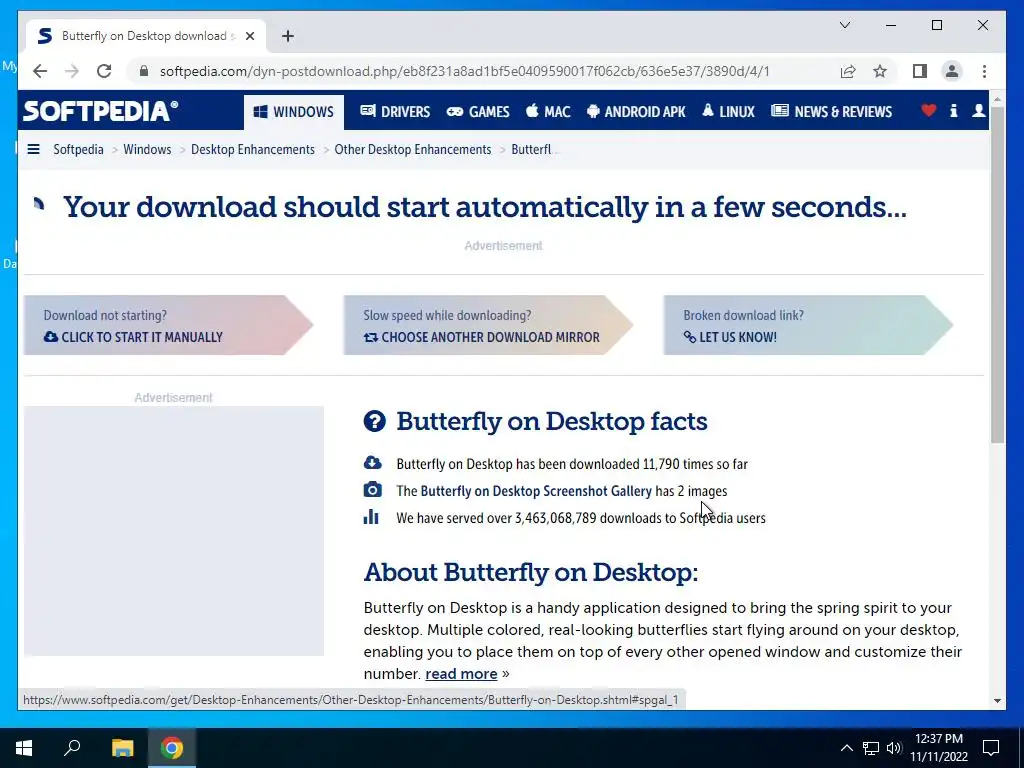 Butterfly on Desktop download

softpedia.com/dyn-postdownload.php/eb8f231a8ad1bf5e0409590017f062cb/636e5e37/3890d/4/1

SOFTPEDIA® WINDOWS DRIVERS GAMES MAC ANDROID APK LINUX NEWS & REVIEWS

Softpedia > Windows > Desktop Enhancements > Other Desktop Enhancements > Butterfl

Your download should start automatically in a few seconds...

Advertisement

Download not starting?
CLICK TO START IT MANUALLY

Slow speed while downloading?
CHOOSE ANOTHER DOWNLOAD MIRROR

Broken download link?
LET US KNOW!

Advertisement

Butterfly on Desktop facts

Butterfly on Desktop has been downloaded 11,790 times so far

The Butterfly on Desktop Screenshot Gallery has 2 images

We have served over 3,463,068,789 downloads to Softpedia users

About Butterfly on Desktop:

Butterfly on Desktop is a handy application designed to bring the spring spirit to your desktop. Multiple colored, real-looking butterflies start flying around on your desktop, enabling you to place them on top of every other opened window and customize their number. read more »

https://www.softpedia.com/get/Desktop-Enhancements/Other-Desktop-Enhancements/Butterfly-on-Desktop.shtml#spgal_1

12:37 PM
11/11/2022